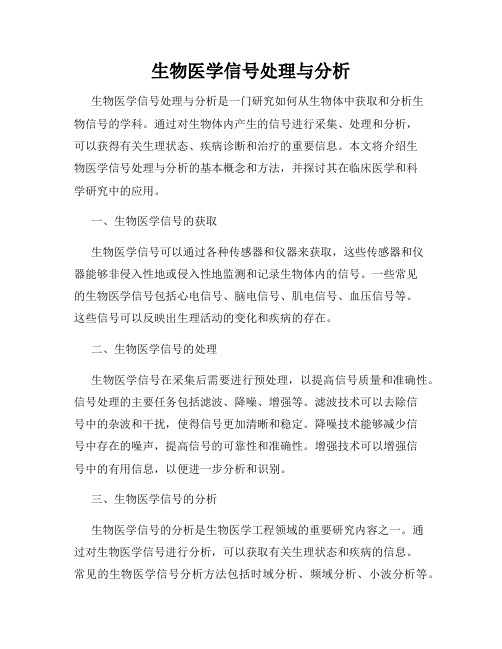 生物医学信号处理与分析

生物医学信号处理与分析是一门研究如何从生物体中获取和分析生物信号的学科。通过对生物体内产生的信号进行采集、处理和分析，可以获得有关生理状态、疾病诊断和治疗的重要信息。本文将介绍生物医学信号处理与分析的基本概念和方法，并探讨其在临床医学和科学研究中的应用。

一、生物医学信号的获取

生物医学信号可以通过各种传感器和仪器来获取，这些传感器和仪器能够非侵入性地或侵入性地监测和记录生物体内的信号。一些常见的生物医学信号包括心电信号、脑电信号、肌电信号、血压信号等。这些信号可以反映出生理活动的变化和疾病的存在。

二、生物医学信号的处理

生物医学信号在采集后需要进行预处理，以提高信号质量和准确性。信号处理的主要任务包括滤波、降噪、增强等。滤波技术可以去除信号中的杂波和干扰，使得信号更加清晰和稳定。降噪技术能够减少信号中存在的噪声，提高信号的可靠性和准确性。增强技术可以增强信号中的有用信息，以便进一步分析和识别。

三、生物医学信号的分析

生物医学信号的分析是生物医学工程领域的重要研究内容之一。通过对生物医学信号进行分析，可以获取有关生理状态和疾病的信息。常见的生物医学信号分析方法包括时域分析、频域分析、小波分析等。